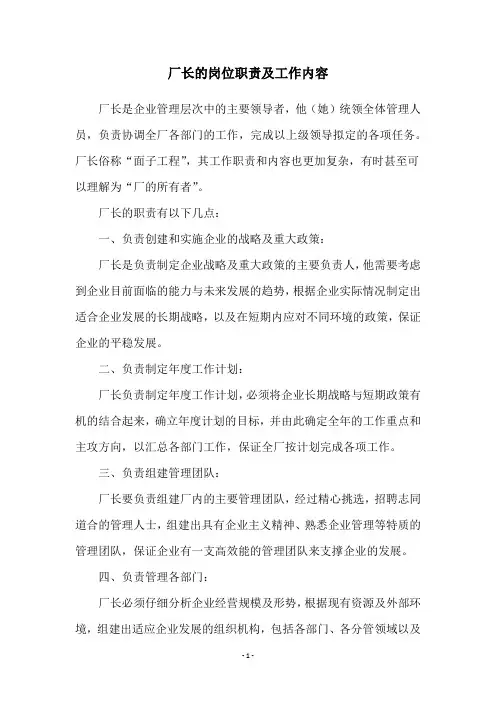 厂长的岗位职责及工作内容

厂长是企业管理层次中的主要领导者，他（她）统领全体管理人员，负责协调全厂各部门的工作，完成以上级领导拟定的各项任务。厂长俗称“面子工程”，其工作职责和内容也更加复杂，有时甚至可以理解为“厂的所有者”。

厂长的职责有以下几点：

一、负责创建和实施企业的战略及重大政策：

厂长是负责制定企业战略及重大政策的主要负责人，他需要考虑到企业目前面临的能力与未来发展的趋势，根据企业实际情况制定出适合企业发展的长期战略，以及在短期内应对不同环境的政策，保证企业的平稳发展。

二、负责制定年度工作计划：

厂长负责制定年度工作计划，必须将企业长期战略与短期政策有机的结合起来，确立年度计划的目标，并由此确定全年的工作重点和主攻方向，以汇总各部门工作，保证全厂按计划完成各项工作。

三、负责组建管理团队：

厂长要负责组建厂内的主要管理团队，经过精心挑选，招聘志同道合的管理人士，组建出具有企业主义精神、熟悉企业管理等特质的管理团队，保证企业有一支高效能的管理团队来支撑企业的发展。

四、负责管理各部门：

厂长必须仔细分析企业经营规模及形势，根据现有资源及外部环境，组建出适应企业发展的组织机构，包括各部门、各分管领域以及

- 1 -